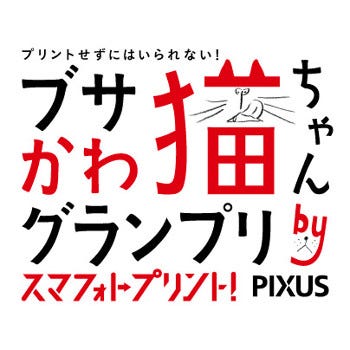 プリントせずにはいられない!

ブサかわ猫ちゃんグランプリ by

スマフォトプリント! PIXUS